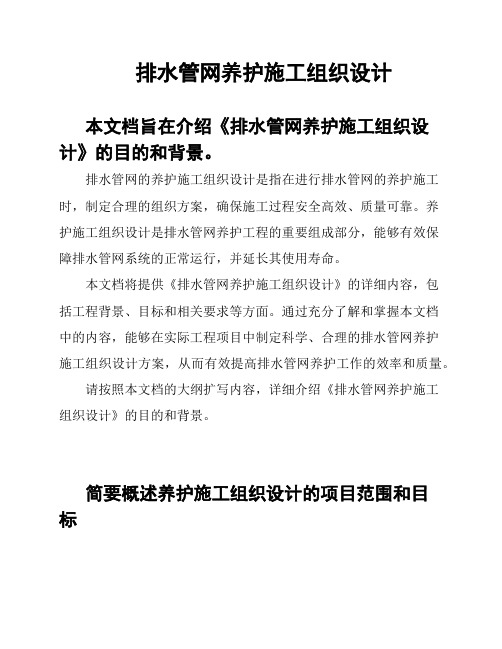 排水管网养护施工组织设计

本文档旨在介绍《排水管网养护施工组织设计》的目的和背景。

排水管网的养护施工组织设计是指在进行排水管网的养护施工时，制定合理的组织方案，确保施工过程安全高效、质量可靠。养护施工组织设计是排水管网养护工程的重要组成部分，能够有效保障排水管网系统的正常运行，并延长其使用寿命。

本文档将提供《排水管网养护施工组织设计》的详细内容，包括工程背景、目标和相关要求等方面。通过充分了解和掌握本文档中的内容，能够在实际工程项目中制定科学、合理的排水管网养护施工组织设计方案，从而有效提高排水管网养护工作的效率和质量。

请按照本文档的大纲扩写内容，详细介绍《排水管网养护施工组织设计》的目的和背景。

简要概述养护施工组织设计的项目范围和目标